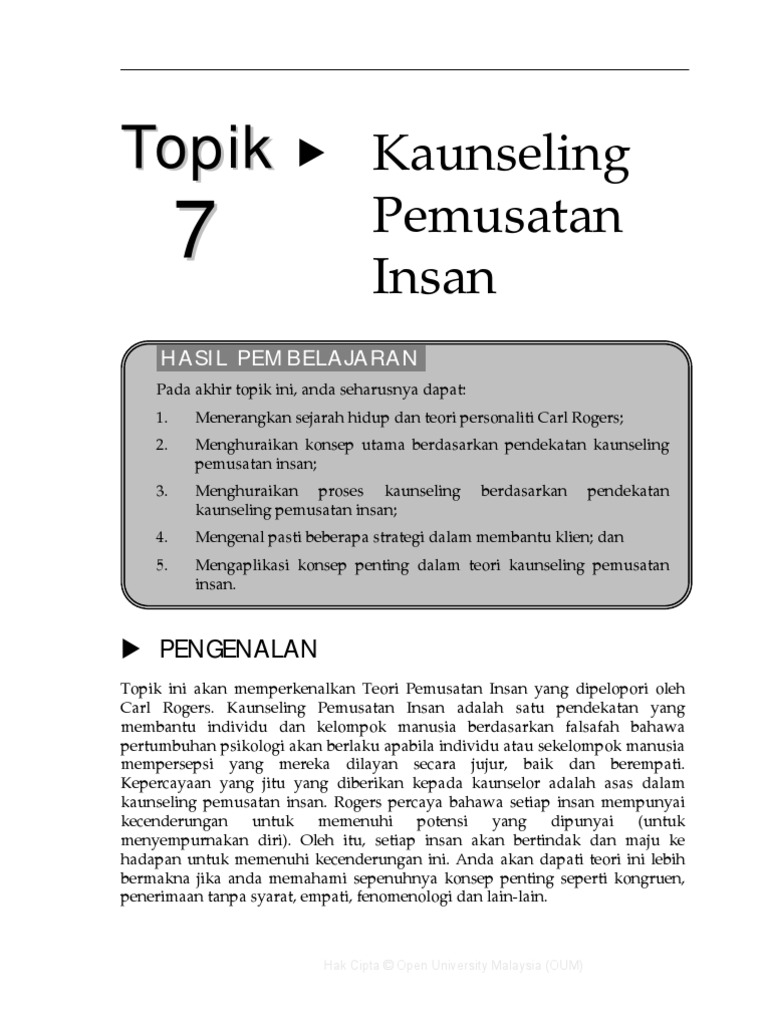 Topik 7 ▶ Kaunseling Pemusatan Insan

HASIL PEMBELAJARAN

Pada akhir topik ini, anda seharusnya dapat:

1. Menerangkan sejarah hidup dan teori personaliti Carl Rogers;
2. Menghuraikan konsep utama berdasarkan pendekatan kaunseling pemusatan insan;
3. Menghuraikan proses kaunseling berdasarkan pendekatan kaunseling pemusatan insan;
4. Mengenal pasti beberapa strategi dalam membantu klien; dan
5. Mengaplikasi konsep penting dalam teori kaunseling pemusatan insan.

▶ PENGENALAN

Topik ini akan memperkenalkan Teori Pemusatan Insan yang dipelopori oleh Carl Rogers. Kaunseling Pemusatan Insan adalah satu pendekatan yang membantu individu dan kelompok manusia berdasarkan falsafah bahawa pertumbuhan psikologi akan berlaku apabila individu atau sekelompok manusia mempersepsi yang mereka dilayan secara jujur, baik dan berempati. Kepercayaan yang jitu yang diberikan kepada kaunselor adalah asas dalam kaunseling pemusatan insan. Rogers percaya bahawa setiap insan mempunyai kecenderungan untuk memenuhi potensi yang dipunyai (untuk menyempurnakan diri). Oleh itu, setiap insan akan bertindak dan maju ke hadapan untuk memenuhi kecenderungan ini. Anda akan dapati teori ini lebih bermakna jika anda memahami sepenuhnya konsep penting seperti kongruen, penerimaan tanpa syarat, empati, fenomenologi dan lain-lain.

Hak Cipta © Open University Malaysia (OUM)